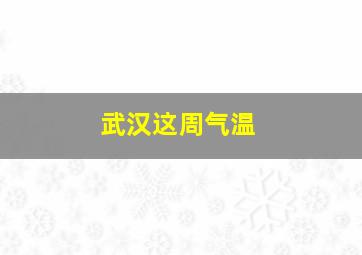 武汉这周气温